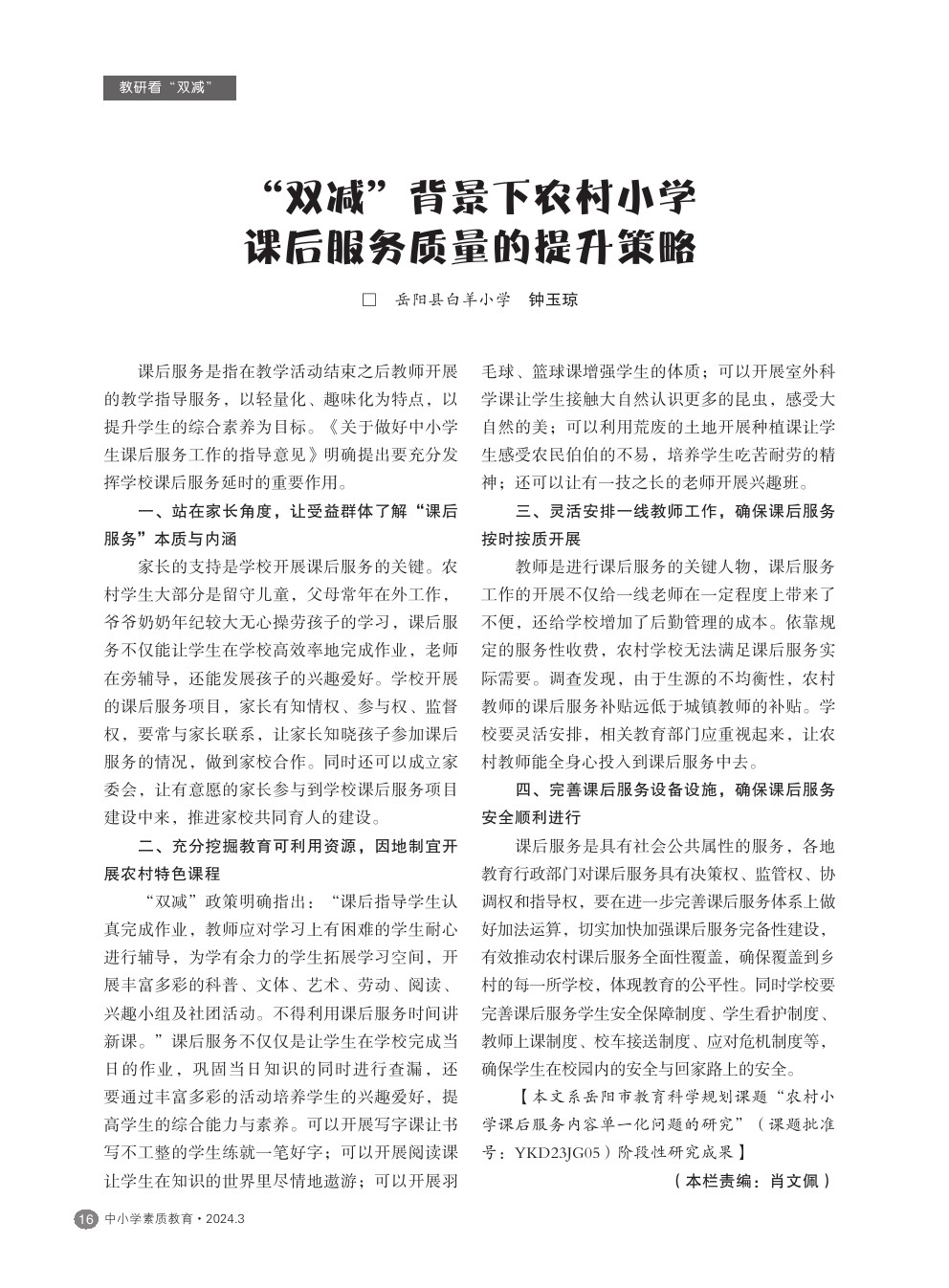 教研看“双减”

“双减”背景下农村小学课后服务质量的提升策略

□ 岳阳县白羊小学 钟玉琼

课后服务是指在教学活动结束之后教师开展的教学指导服务，以轻量化、趣味化为特点，以提升学生的综合素养为目标。《关于做好中小学生课后服务工作的指导意见》明确提出要充分发挥学校课后服务延时的重要作用。

一、站在家长角度，让受益群体了解“课后服务”本质与内涵

家长的支持是学校开展课后服务的关键。农村学生大部分是留守儿童，父母常年在外工作，爷爷奶奶年纪较大无心操劳孩子的学习，课后服务不仅能让学生在学校高效率地完成作业，老师在旁辅导，还能发展孩子的兴趣爱好。学校开展的课后服务项目，家长有知情权、参与权、监督权，要常与家长联系，让家长知晓孩子参加课后服务的情况，做到家校合作。同时还可以成立家委会，让有意愿的家长参与到学校课后服务项目建设中来，推进家校共同育人的建设。

二、充分挖掘教育可利用资源，因地制宜开展农村特色课程

“双减”政策明确指出：“课后指导学生认真完成作业，教师应对学习上有困难的学生耐心进行辅导，为学有余力的学生拓展学习空间，开展丰富多彩的科普、文体、艺术、劳动、阅读、兴趣小组及社团活动。不得利用课后服务时间讲新课。”课后服务不仅仅是让学生在学校完成当日的作业，巩固当日知识的同时进行查漏，还要通过丰富多彩的活动培养学生的兴趣爱好，提高学生的综合能力与素养。可以开展写字课让书写不工整的学生练就一笔好字；可以开展阅读课让学生在知识的世界里尽情地遨游；可以开展羽毛球、篮球课增强学生的体质；可以开展室外科学课让学生接触大自然认识更多的昆虫，感受大自然的美；可以利用荒废的土地开展种植课让学生感受农民伯伯的不易，培养学生吃苦耐劳的精神；还可以让有一技之长的老师开展兴趣班。

三、灵活安排一线教师工作，确保课后服务按时按质开展

教师是进行课后服务的关键人物，课后服务工作的开展不仅给一线老师在一定程度上带来了不便，还给学校增加了后勤管理的成本。依靠规定的服务性收费，农村学校无法满足课后服务实际需要。调查发现，由于生源的不均衡性，农村教师的课后服务补贴远低于城镇教师的补贴。学校要灵活安排，相关教育部门应重视起来，让农村教师能全身心投入到课后服务中去。

四、完善课后服务设备设施，确保课后服务安全顺利进行

课后服务是具有社会公共属性的服务，各地教育行政部门对课后服务具有决策权、监管权、协调权和指导权，要在进一步完善课后服务体系上做好加法运算，切实加快加强课后服务完备性建设，有效推动农村课后服务全面性覆盖，确保覆盖到乡村的每一所学校，体现教育的公平性。同时学校要完善课后服务学生安全保障制度、学生看护制度、教师上课制度、校车接送制度、应对危机制度等，确保学生在校园内的安全与回家路上的安全。

【本文系岳阳市教育科学规划课题“农村小学课后服务内容单一化问题的研究”（课题批准号：YKD23JG05）阶段性研究成果】

（本栏责编：肖文佩）

16 中小学素质教育·2024.3